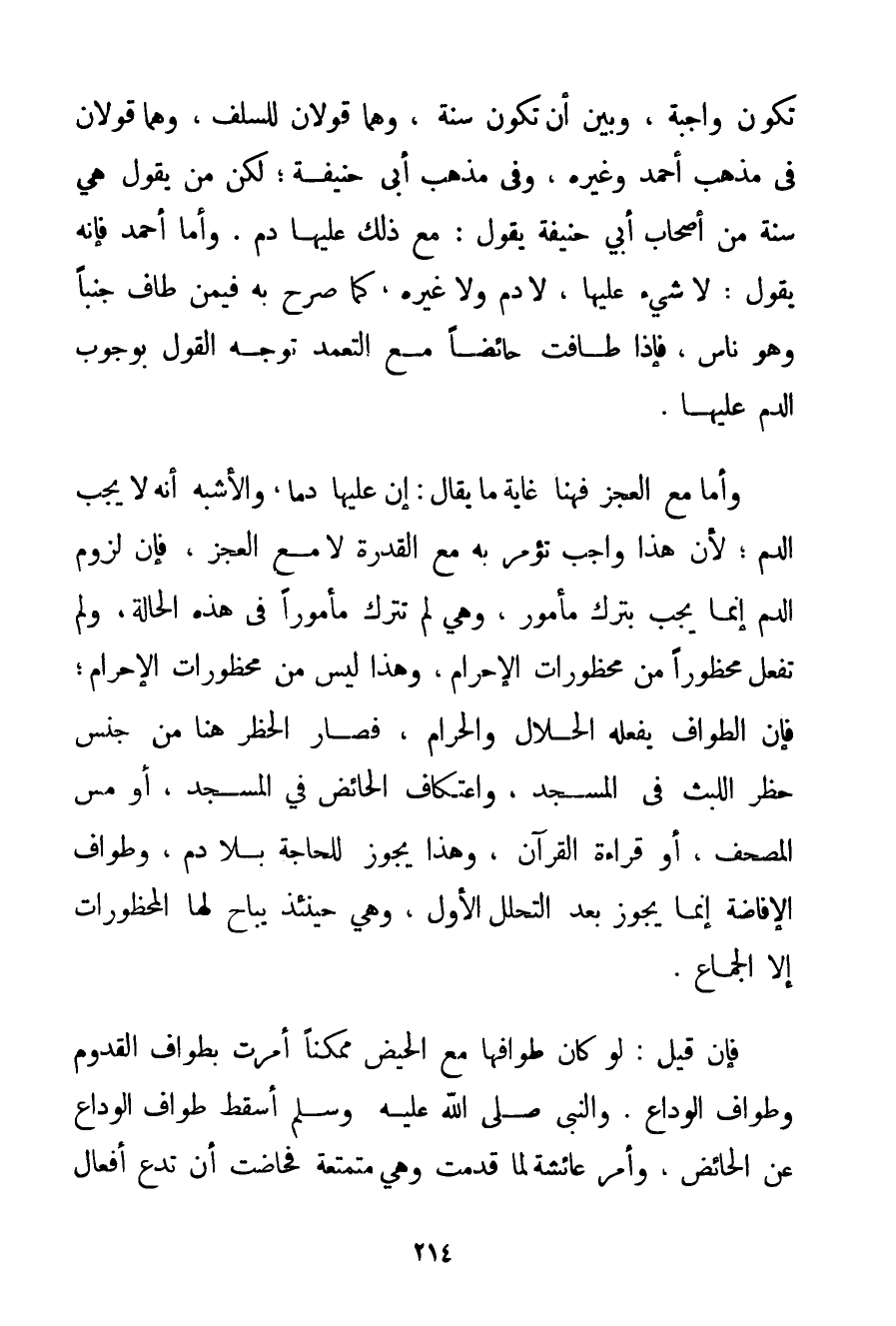 تكون واجبة ، وبين أن تكون سنة ، وهما قولان للسلف ، وهما قولان فى مذهب أحمد وغيره ، وفى مذهب أبى حنيفة ؛ لكن من يقول هي سنة من أصحاب أبي حنيفة يقول : مع ذلك عليها دم . وأما أحمد فإنه يقول : لا شيء عليها ، لا دم ولا غيره ، كما صرح به فيمن طاف جنباً وهو ناس ، فإذا طافت حائضاً مع التعمد توجه القول بوجوب الدم عليها .

وأما مع العجز فهنا غاية ما يقال : إن عليها دما ، والأشبه أنه لا يجب الدم ؛ لأن هذا واجب تؤمر به مع القدرة لا مع العجز ، فإن لزوم الدم إنما يجب بترك مأمور ، وهي لم تترك مأموراً فى هذه الحالة ، ولم تفعل محظوراً من محظورات الإحرام ، وهذا ليس من محظورات الإحرام ؛ فإن الطواف يفعله الحلال والحرام ، فصار الحظر هنا من جنس حظر اللبث فى المسجد ، واعتكاف الحائض في المسجد ، أو مس المصحف ، أو قراءة القرآن ، وهذا يجوز للحاجة بلا دم ، وطواف الإفاضة إنما يجوز بعد التحلل الأول ، وهي حينئذ يباح لها المحظورات إلا الجماع .

فإن قيل : لو كان طوافها مع الحيض ممكناً أمرت بطواف القدوم وطواف الوداع . والنبي صلى الله عليه وسلم أسقط طواف الوداع عن الحائض ، وأمر عائشة لما قدمت وهي متمتعة فحاضت أن تدع أفعال

٢١٤